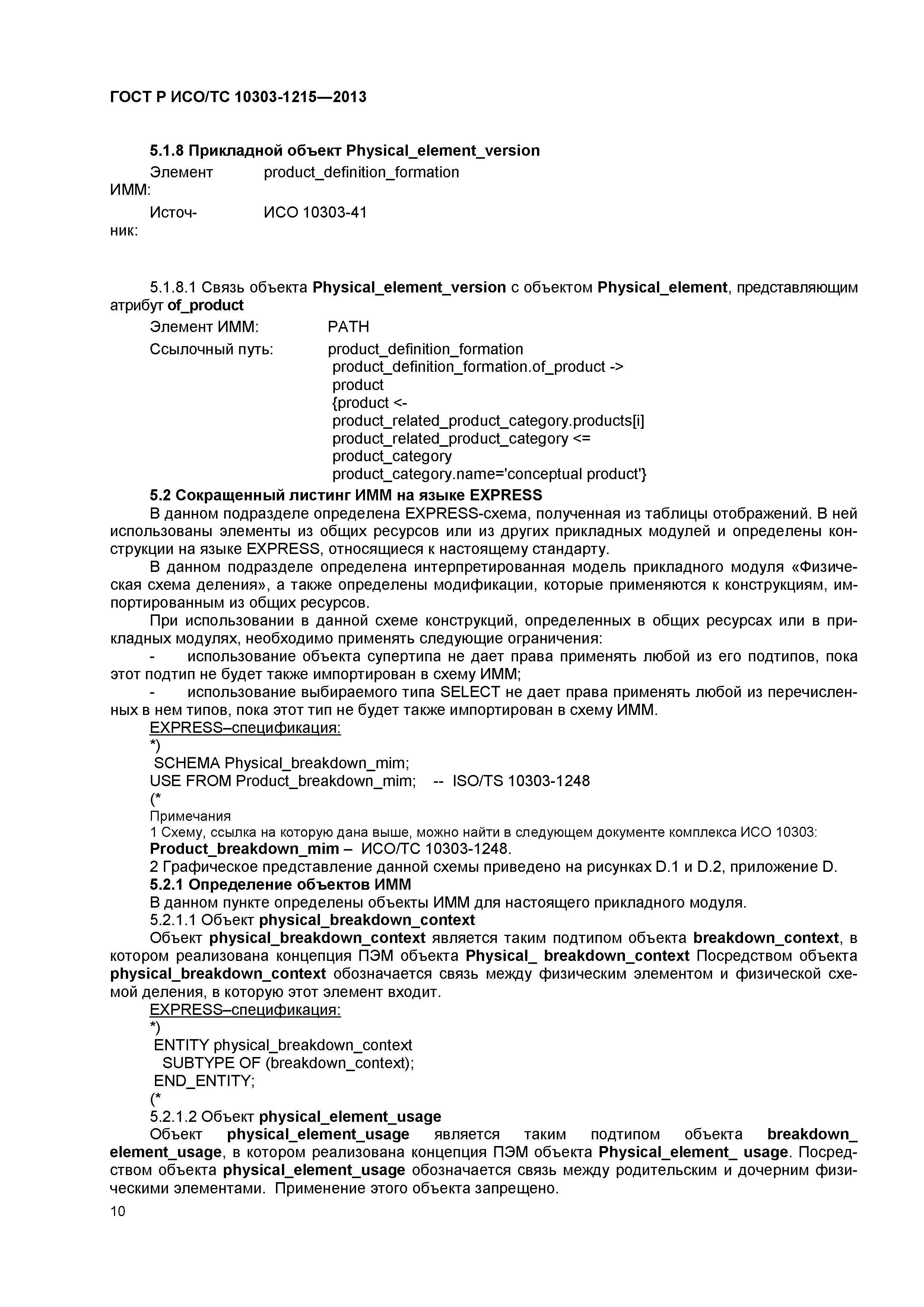 ГОСТ Р ИСО/ТС 10303-1215—2013

5.1.8 Прикладной объект Physical_element_version

Элемент ИММ: product_definition_formation

Источник: ИСО 10303-41

5.1.8.1 Связь объекта Physical_element_version с объектом Physical_element, представляющим атрибут of_product

Элемент ИММ: PATH

Ссылочный путь: product_definition_formation
product_definition_formation.of_product ->
product
{product <-
product_related_product_category.products[i]
product_related_product_category <=
product_category
product_category.name='conceptual product'}

5.2 Сокращенный листинг ИММ на языке EXPRESS

В данном подразделе определена EXPRESS-схема, полученная из таблицы отображений. В ней использованы элементы из общих ресурсов или из других прикладных модулей и определены конструкции на языке EXPRESS, относящиеся к настоящему стандарту.

В данном подразделе определена интерпретированная модель прикладного модуля «Физическая схема деления», а также определены модификации, которые применяются к конструкциям, импортированным из общих ресурсов.

При использовании в данной схеме конструкций, определенных в общих ресурсах или в прикладных модулях, необходимо применять следующие ограничения:

- использование объекта супертипа не дает права применять любой из его подтипов, пока этот подтип не будет также импортирован в схему ИММ;

- использование выбираемого типа SELECT не дает права применять любой из перечисленных в нем типов, пока этот тип не будет также импортирован в схему ИММ.

EXPRESS–спецификация:
*)
SCHEMA Physical_breakdown_mim;
USE FROM Product_breakdown_mim; -- ISO/TS 10303-1248
(*

Примечания
1 Схему, ссылка на которую дана выше, можно найти в следующем документе комплекса ИСО 10303:
Product_breakdown_mim – ИСО/ТС 10303-1248.
2 Графическое представление данной схемы приведено на рисунках D.1 и D.2, приложение D.

5.2.1 Определение объектов ИММ

В данном пункте определены объекты ИММ для настоящего прикладного модуля.

5.2.1.1 Объект physical_breakdown_context

Объект physical_breakdown_context является таким подтипом объекта breakdown_context, в котором реализована концепция ПЭМ объекта Physical_ breakdown_context Посредством объекта physical_breakdown_context обозначается связь между физическим элементом и физической схемой деления, в которую этот элемент входит.

EXPRESS–спецификация:
*)
ENTITY physical_breakdown_context
SUBTYPE OF (breakdown_context);
END_ENTITY;
(*

5.2.1.2 Объект physical_element_usage

Объект physical_element_usage является таким подтипом объекта breakdown_element_usage, в котором реализована концепция ПЭМ объекта Physical_element_ usage. Посредством объекта physical_element_usage обозначается связь между родительским и дочерним физическими элементами. Применение этого объекта запрещено.

10